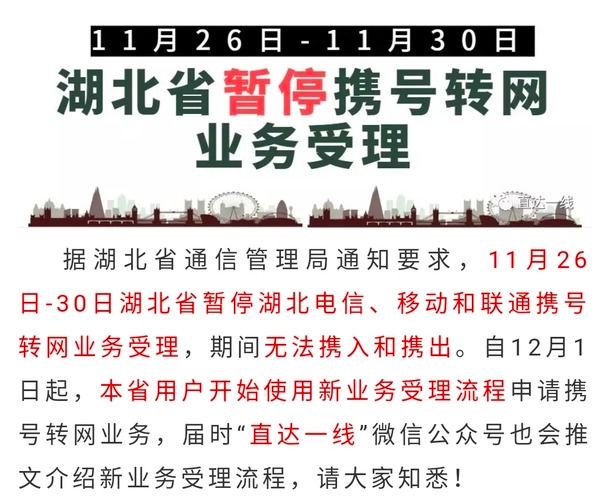 11月26日-11月30日

湖北省暂停携号转网业务受理

直达一线

据湖北省通信管理局通知要求，11月26日-30日湖北省暂停湖北电信、移动和联通携号转网业务受理，期间无法携入和携出。自12月1日起，本省用户开始使用新业务受理流程申请携号转网业务，届时“直达一线”微信公众号也会推文介绍新业务受理流程，请大家知悉！